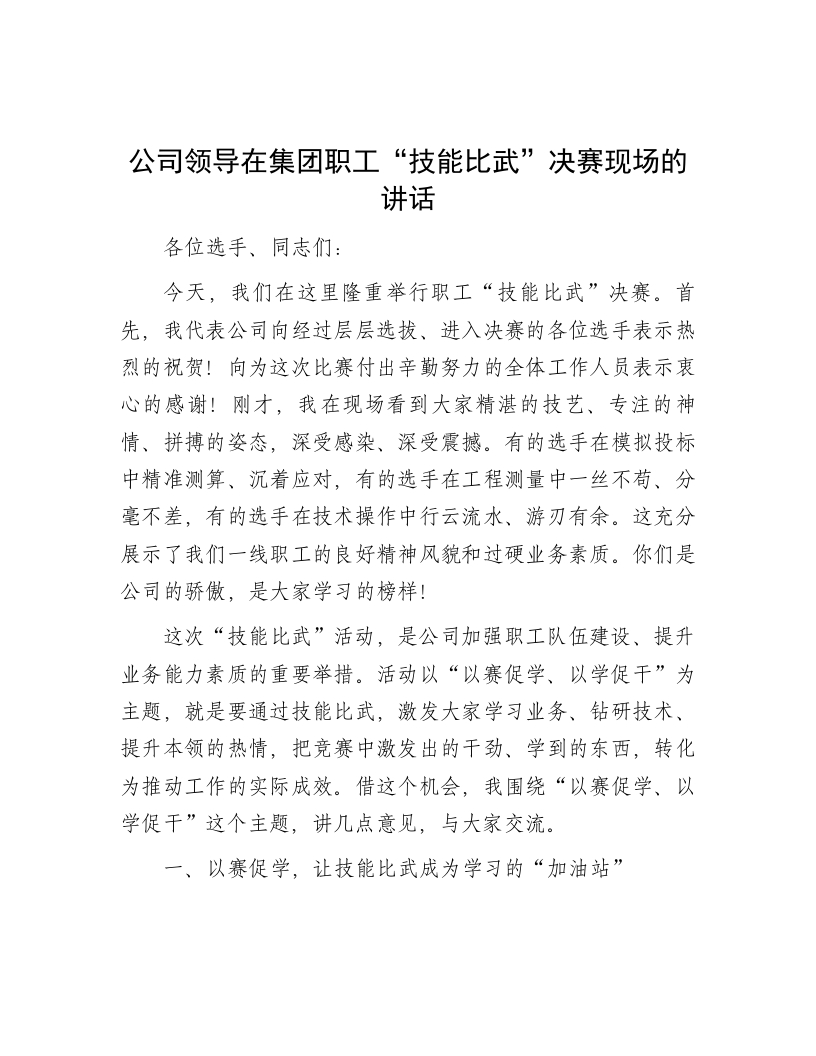 公司领导在集团职工“技能比武”决赛现场的讲话

各位选手、同志们：

今天，我们在这里隆重举行职工“技能比武”决赛。首先，我代表公司向经过层层选拔、进入决赛的各位选手表示热烈的祝贺！向为这次比赛付出辛勤努力的全体工作人员表示衷心的感谢！刚才，我在现场看到大家精湛的技艺、专注的神情、拼搏的姿态，深受感染、深受震撼。有的选手在模拟投标中精准测算、沉着应对，有的选手在工程测量中一丝不苟、分毫不差，有的选手在技术操作中行云流水、游刃有余。这充分展示了我们一线职工的良好精神风貌和过硬业务素质。你们是公司的骄傲，是大家学习的榜样！

这次“技能比武”活动，是公司加强职工队伍建设、提升业务能力素质的重要举措。活动以“以赛促学、以学促干”为主题，就是要通过技能比武，激发大家学习业务、钻研技术、提升本领的热情，把竞赛中激发出的干劲、学到的东西，转化为推动工作的实际成效。借这个机会，我围绕“以赛促学、以学促干”这个主题，讲几点意见，与大家交流。

一、以赛促学，让技能比武成为学习的“加油站”